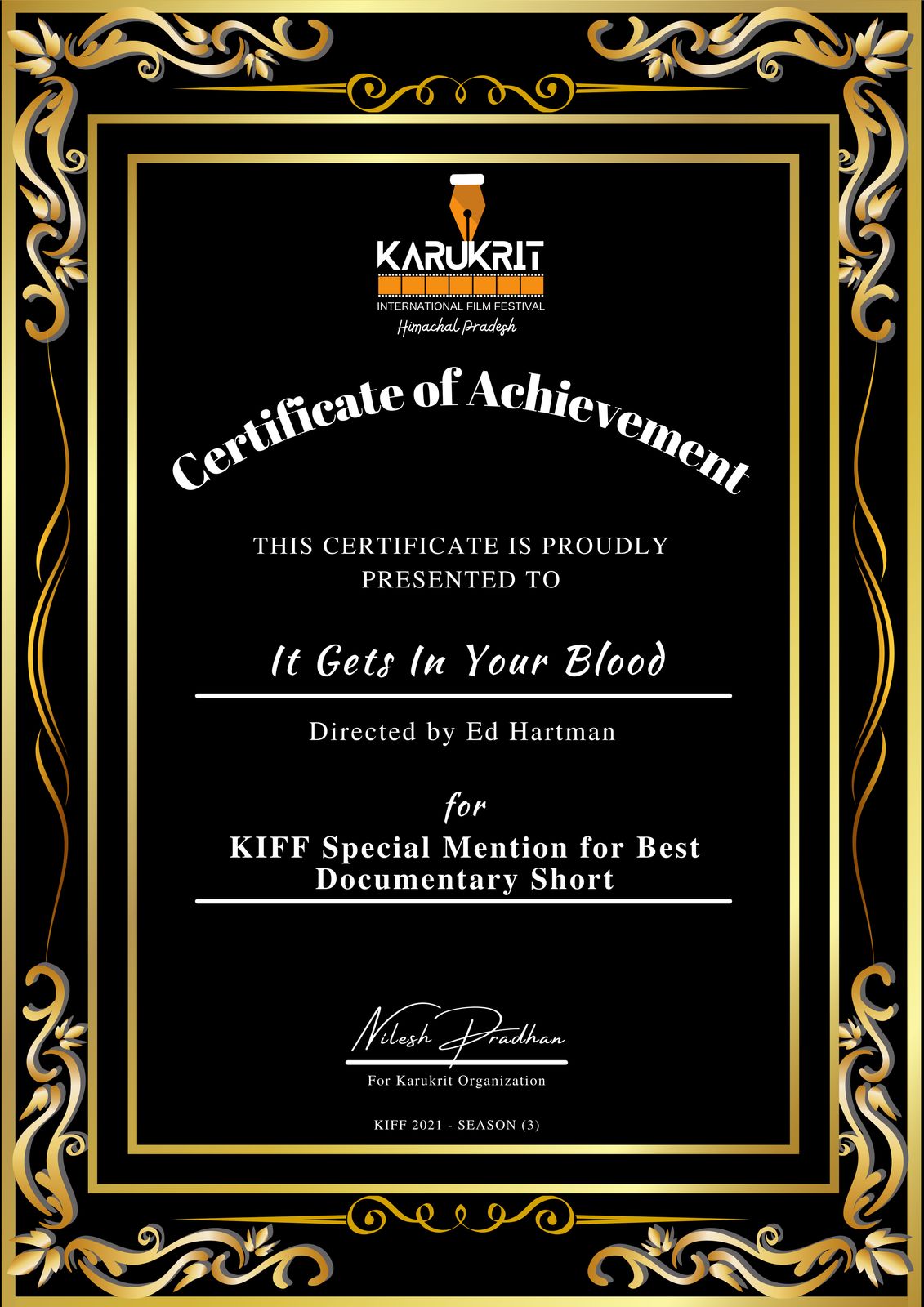 KARUKRIT
INTERNATIONAL FILM FESTIVAL
Himachal Pradesh

Certificate of Achievement

THIS CERTIFICATE IS PROUDLY PRESENTED TO

It Gets In Your Blood

Directed by Ed Hartman

for

KIFF Special Mention for Best Documentary Short

Nilesh Pradhan
For Karukrit Organization

KIFF 2021 - SEASON (3)